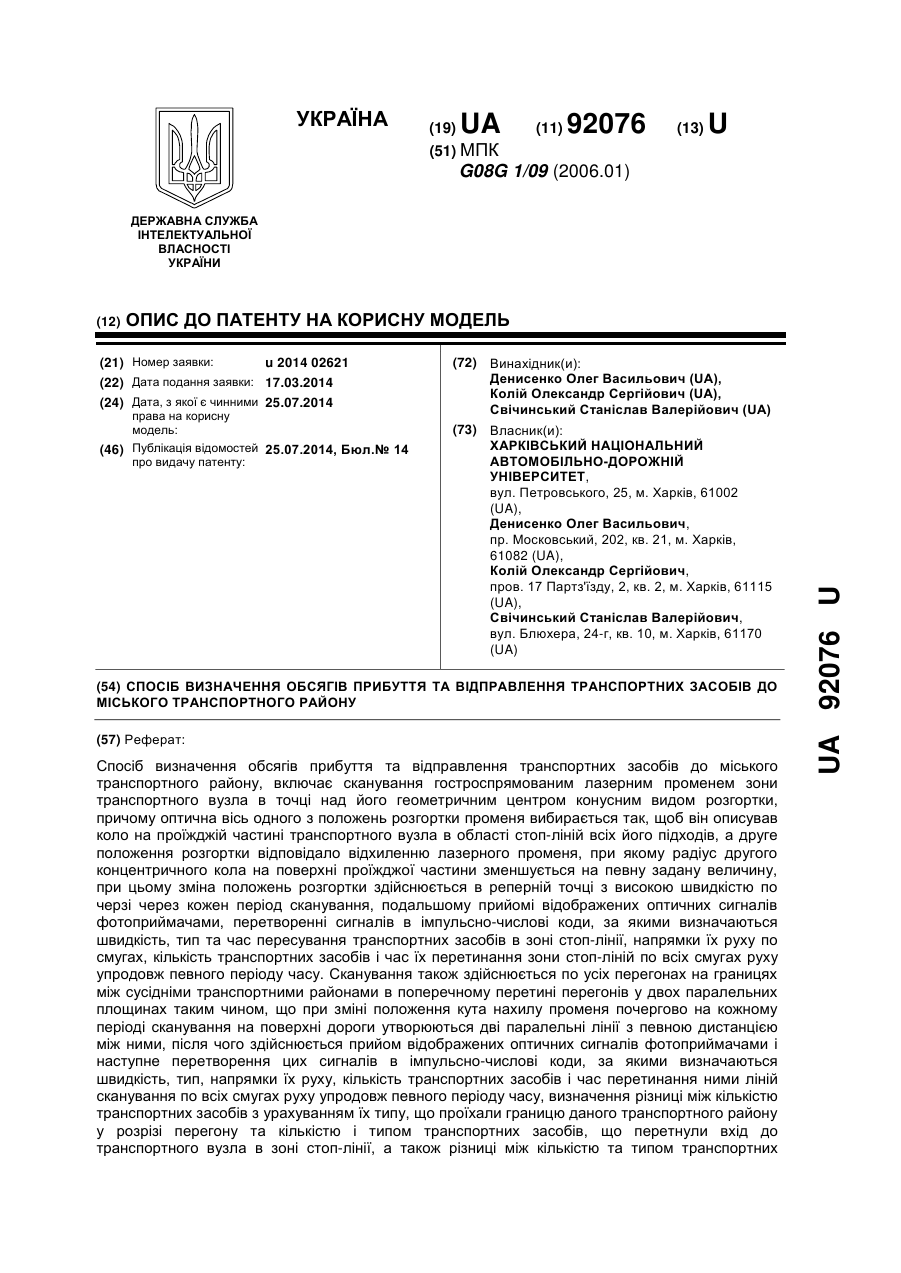 УКРАЇНА

(19) UA (11) 92076 (13) U

(51) МПК
G08G 1/09 (2006.01)

ДЕРЖАВНА СЛУЖБА ІНТЕЛЕКТУАЛЬНОЇ ВЛАСНОСТІ УКРАЇНИ

(12) ОПИС ДО ПАТЕНТУ НА КОРИСНУ МОДЕЛЬ

(21) Номер заявки: u 2014 02621
(22) Дата подання заявки: 17.03.2014
(24) Дата, з якої є чинними права на корисну модель: 25.07.2014
(46) Публікація відомостей про видачу патенту: 25.07.2014, Бюл.№ 14

(72) Винахідник(и):
Денисенко Олег Васильович (UA),
Колій Олександр Сергійович (UA),
Свічинський Станіслав Валерійович (UA)

(73) Власник(и):
ХАРКІВСЬКИЙ НАЦІОНАЛЬНИЙ АВТОМОБІЛЬНО-ДОРОЖНІЙ УНІВЕРСИТЕТ,
вул. Петровського, 25, м. Харків, 61002 (UA),
Денисенко Олег Васильович,
пр. Московський, 202, кв. 21, м. Харків, 61082 (UA),
Колій Олександр Сергійович,
пров. 17 Партз'їзду, 2, кв. 2, м. Харків, 61115 (UA),
Свічинський Станіслав Валерійович,
вул. Блюхера, 24-г, кв. 10, м. Харків, 61170 (UA)

(54) СПОСІБ ВИЗНАЧЕННЯ ОБСЯГІВ ПРИБУТТЯ ТА ВІДПРАВЛЕННЯ ТРАНСПОРТНИХ ЗАСОБІВ ДО МІСЬКОГО ТРАНСПОРТНОГО РАЙОНУ

(57) Реферат:

Спосіб визначення обсягів прибуття та відправлення транспортних засобів до міського транспортного району, включає сканування гостроспрямованим лазерним променем зони транспортного вузла в точці над його геометричним центром конусним видом розгортки, причому оптична вісь одного з положень розгортки променя вибирається так, щоб він описував коло на проїжджій частині транспортного вузла в області стоп-ліній всіх його підходів, а друге положення розгортки відповідало відхиленню лазерного променя, при якому радіус другого концентричного кола на поверхні проїжджої частини зменшується на певну задану величину, при цьому зміна положень розгортки здійснюється в реперній точці з високою швидкістю по черзі через кожен період сканування, подальшому прийомі відображених оптичних сигналів фотоприймачами, перетворенні сигналів в імпульсно-числові коди, за якими визначаються швидкість, тип та час пересування транспортних засобів в зоні стоп-лінії, напрямки їх руху по смугах, кількість транспортних засобів і час їх перетинання зони стоп-ліній по всіх смугах руху упродовж певного періоду часу. Сканування також здійснюється по усіх перегонах на границях між сусідніми транспортними районами в поперечному перетині перегонів у двох паралельних площинах таким чином, що при зміні положення кута нахилу променя почергово на кожному періоді сканування на поверхні дороги утворюються дві паралельні лінії з певною дистанцією між ними, після чого здійснюється прийом відображених оптичних сигналів фотоприймачами і наступне перетворення цих сигналів в імпульсно-числові коди, за якими визначаються швидкість, тип, напрямки їх руху, кількість транспортних засобів і час перетинання ними ліній сканування по всіх смугах руху упродовж певного періоду часу, визначення різниці між кількістю транспортних засобів з урахуванням їх типу, що проїхали границю даного транспортного району у розрізі перегону та кількістю і типом транспортних засобів, що перетнули вхід до транспортного вузла в зоні стоп-лінії, а також різниці між кількістю та типом транспортних

UA 92076 U